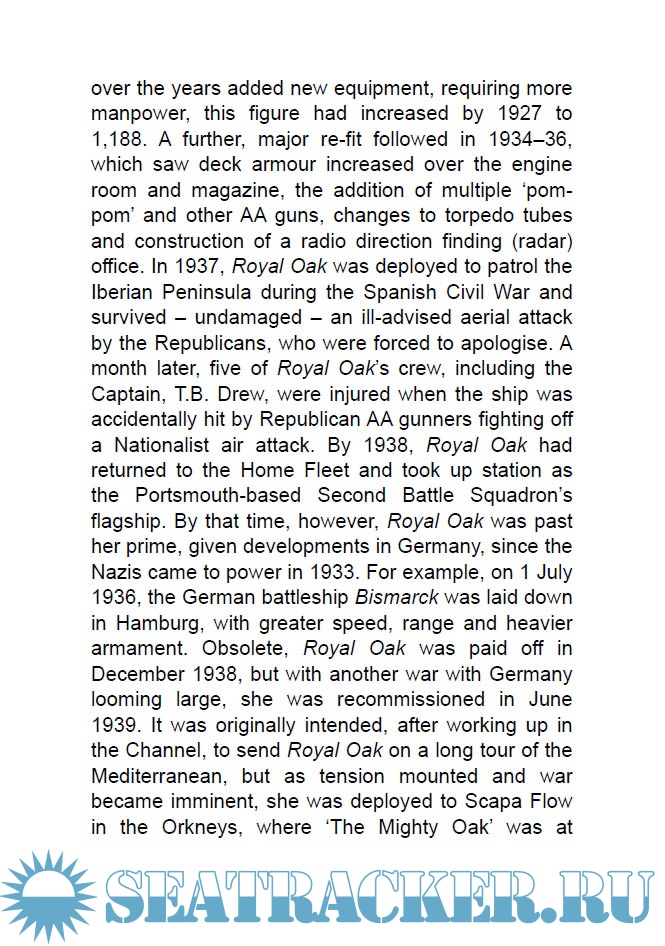 over the years added new equipment, requiring more manpower, this figure had increased by 1927 to 1,188. A further, major re-fit followed in 1934–36, which saw deck armour increased over the engine room and magazine, the addition of multiple ‘pom-pom’ and other AA guns, changes to torpedo tubes and construction of a radio direction finding (radar) office. In 1937, Royal Oak was deployed to patrol the Iberian Peninsula during the Spanish Civil War and survived – undamaged – an ill-advised aerial attack by the Republicans, who were forced to apologise. A month later, five of Royal Oak’s crew, including the Captain, T.B. Drew, were injured when the ship was accidentally hit by Republican AA gunners fighting off a Nationalist air attack. By 1938, Royal Oak had returned to the Home Fleet and took up station as the Portsmouth-based Second Battle Squadron’s flagship. By that time, however, Royal Oak was past her prime, given developments in Germany, since the Nazis came to power in 1933. For example, on 1 July 1936, the German battleship Bismarck was laid down in Hamburg, with greater speed, range and heavier armament. Obsolete, Royal Oak was paid off in December 1938, but with another war with Germany looming large, she was recommissioned in June 1939. It was originally intended, after working up in the Channel, to send Royal Oak on a long tour of the Mediterranean, but as tension mounted and war became imminent, she was deployed to Scapa Flow in the Orkneys, where ‘The Mighty Oak’ was at

SEATRACKER.RU